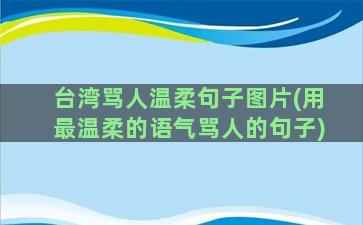 台湾骂人温柔句子图片(用最温柔的语气骂人的句子)